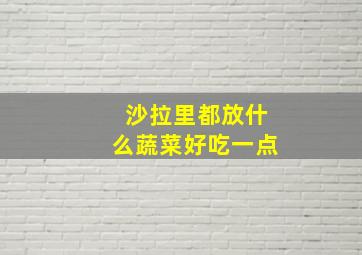 沙拉里都放什么蔬菜好吃一点